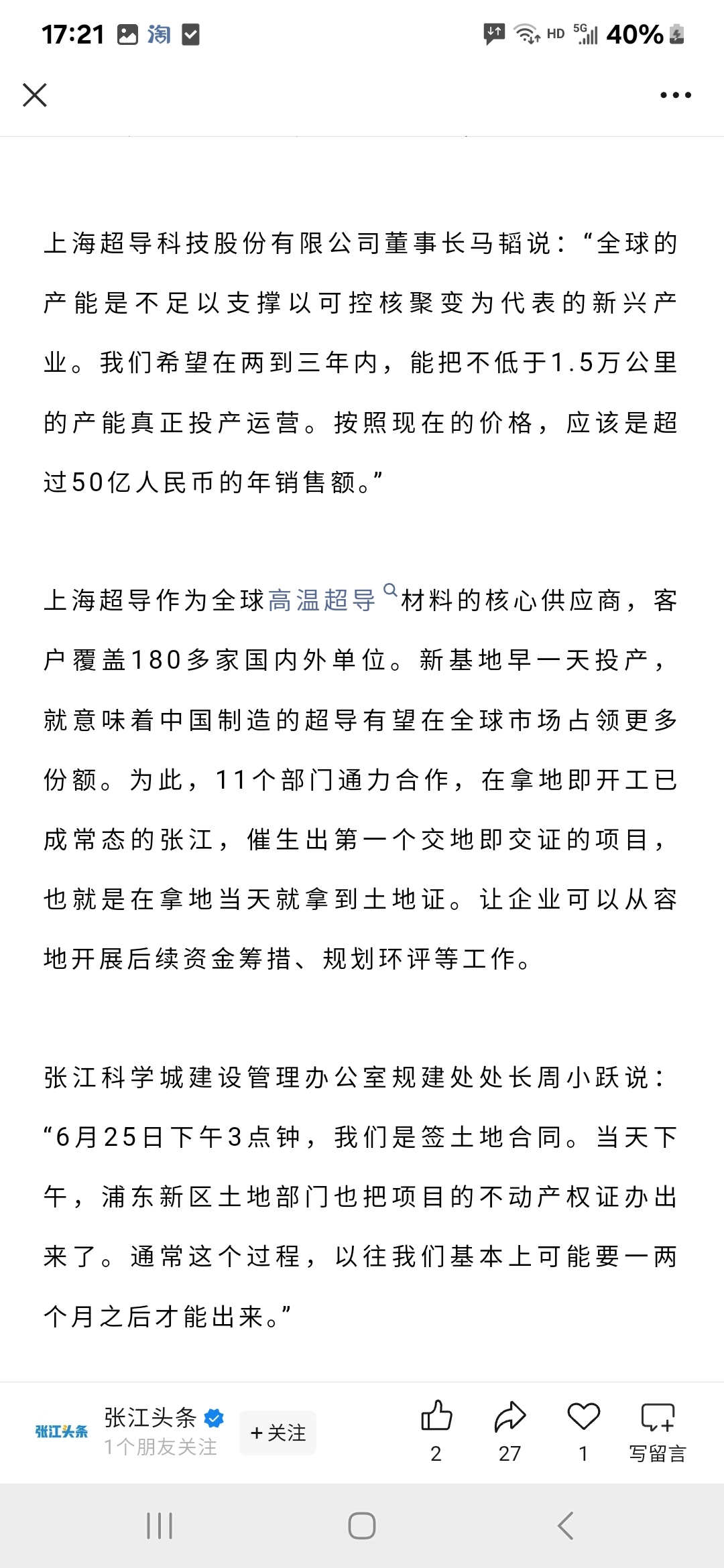 17:21 淘 HD 5G 40%

上海超导科技股份有限公司董事长马韬说：“全球的产能是不足以支撑以可控核聚变为代表的新兴产业。我们希望在两到三年内，能把不低于1.5万公里的产能真正投产运营。按照现在的价格，应该是超过50亿人民币的年销售额。”

上海超导作为全球高温超导材料的核心供应商，客户覆盖180多家国内外单位。新基地早一天投产，就意味着中国制造的超导有望在全球市场占领更多份额。为此，11个部门通力合作，在拿地即开工已成常态的张江，催生出第一个交地即交证的项目，也就是在拿地当天就拿到土地证。让企业可以从容地开展后续资金筹措、规划环评等工作。

张江科学城建设管理办公室规建处处长周小跃说：“6月25日下午3点钟，我们是签土地合同。当天下午，浦东新区土地部门也把项目的不动产权证办出来了。通常这个过程，以往我们基本上可能要一两个月之后才能出来。”

张江头条 张江头条 1个朋友关注 +关注 2 27 1 写留言